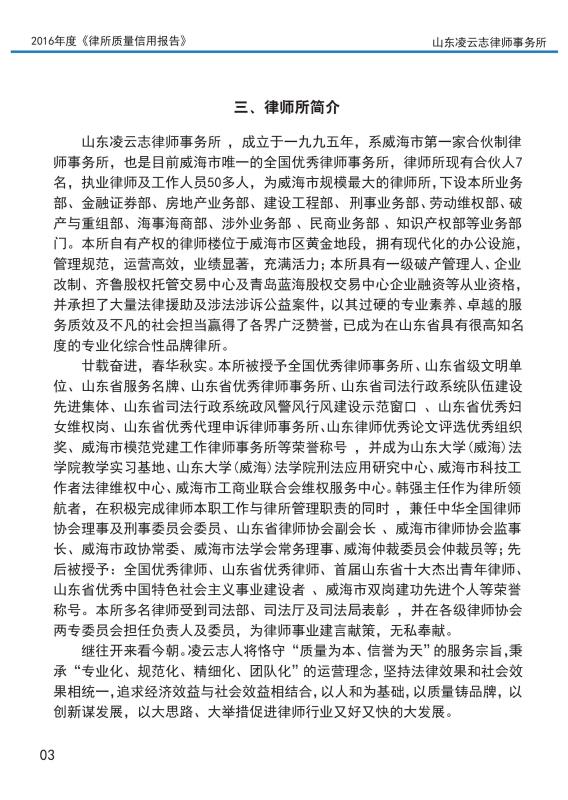 2016年度《律所质量信用报告》

山东凌云志律师事务所

三、律师所简介

山东凌云志律师事务所，成立于一九九五年，系威海市第一家合伙制律师事务所，也是目前威海市唯一的全国优秀律师事务所，律师所现有合伙人7名，执业律师及工作人员50多人，为威海市规模最大的律师所，下设本所业务部、金融证券部、房地产业务部、建设工程部、刑事业务部、劳动维权部、破产与重组部、海事海商部、涉外业务部、民商业务部、知识产权部等业务部门。本所自有产权的律师楼位于威海市区黄金地段，拥有现代化的办公设施，管理规范，运营高效，业绩显著，充满活力；本所具有一级破产管理人、企业改制、齐鲁股权托管交易中心及青岛蓝海股权交易中心企业融资等从业资格，并承担了大量法律援助及涉法涉诉公益案件，以其过硬的专业素养、卓越的服务质效及不凡的社会担当赢得了各界广泛赞誉，已成为在山东省具有很高知名度的专业化综合性品牌律所。

廿载奋进，春华秋实。本所被授予全国优秀律师事务所、山东省级文明单位、山东省服务名牌、山东省优秀律师事务所、山东省司法行政系统队伍建设先进集体、山东省司法行政系统政风警风行风建设示范窗口、山东省优秀妇女维权岗、山东省优秀代理申诉律师事务所、山东律师优秀论文评选优秀组织奖、威海市模范党建工作律师事务所等荣誉称号，并成为山东大学（威海）法学院教学实习基地、山东大学（威海）法学院刑法应用研究中心、威海市科技工作者法律维权中心、威海市工商业联合会维权服务中心。韩强主任作为律所领航者，在积极完成律师本职工作与律所管理职责的同时，兼任中华全国律师协会理事及刑事委员会委员、山东省律师协会副会长、威海市律师协会监事长、威海市政协常委、威海市法学会常务理事、威海仲裁委员会仲裁员等；先后被授予：全国优秀律师、山东省优秀律师、首届山东省十大杰出青年律师、山东省优秀中国特色社会主义事业建设者、威海市双岗建功先进个人等荣誉称号。本所多名律师受到司法部、司法厅及司法局表彰，并在各级律师协会两专委员会担任负责人及委员，为律师事业建言献策，无私奉献。

继往开来看今朝。凌云志人将恪守“质量为本、信誉为天”的服务宗旨，秉承“专业化、规范化、精细化、团队化”的运营理念，坚持法律效果和社会效果相统一，追求经济效益与社会效益相结合，以人和为基础，以质量铸品牌，以创新谋发展，以大思路、大举措促进律师行业又好又快的大发展。

03